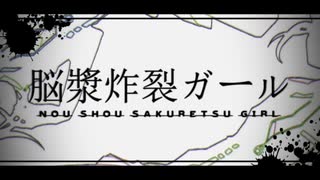 脳漿炸裂ガール
NOU SHOU SAKURETSU GIRL